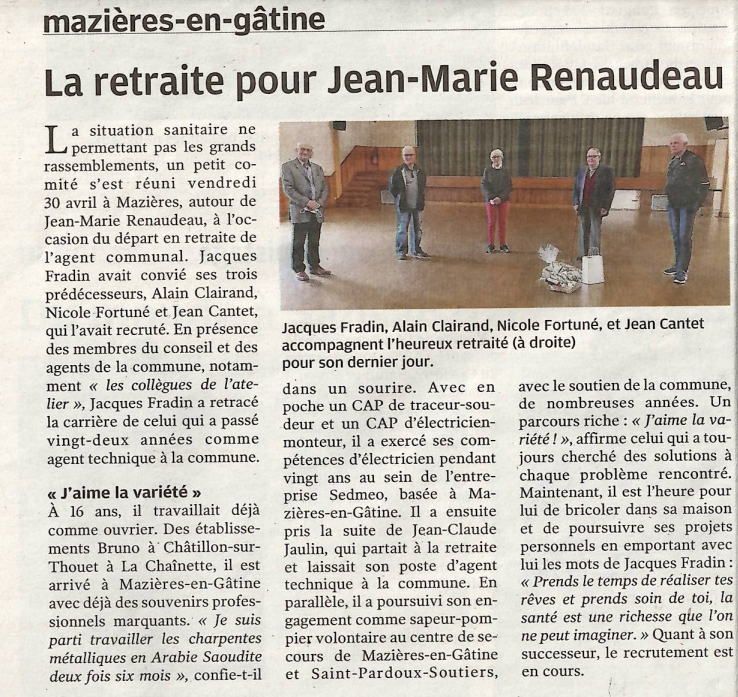 mazières-en-gâtine

La retraite pour Jean-Marie Renaudeau

La situation sanitaire ne permettant pas les grands rassemblements, un petit comité s'est réuni vendredi 30 avril à Mazières, autour de Jean-Marie Renaudeau, à l'occasion du départ en retraite de l'agent communal. Jacques Fradin avait convié ses trois prédécesseurs, Alain Clairand, Nicole Fortuné et Jean Cantet, qui l'avait recruté. En présence des membres du conseil et des agents de la commune, notamment « les collègues de l'atelier », Jacques Fradin a retracé la carrière de celui qui a passé vingt-deux années comme agent technique à la commune.

« J'aime la variété »
À 16 ans, il travaillait déjà comme ouvrier. Des établissements Bruno à Châtillon-sur-Thouet à La Chaînette, il est arrivé à Mazières-en-Gâtine avec déjà des souvenirs professionnels marquants. « Je suis parti travailler les charpentes métalliques en Arabie Saoudite deux fois six mois », confie-t-il dans un sourire. Avec en poche un CAP de traceur-soudeur et un CAP d'électricien-monteur, il a exercé ses compétences d'électricien pendant vingt ans au sein de l'entreprise Sedmeo, basée à Mazières-en-Gâtine. Il a ensuite pris la suite de Jean-Claude Jaulin, qui partait à la retraite et laissait son poste d'agent technique à la commune. En parallèle, il a poursuivi son engagement comme sapeur-pompier volontaire au centre de secours de Mazières-en-Gâtine et Saint-Pardoux-Soutiers, avec le soutien de la commune, de nombreuses années. Un parcours riche : « J'aime la variété ! », affirme celui qui a toujours cherché des solutions à chaque problème rencontré. Maintenant, il est l'heure pour lui de bricoler dans sa maison et de poursuivre ses projets personnels en emportant avec lui les mots de Jacques Fradin : « Prends le temps de réaliser tes rêves et prends soin de toi, la santé est une richesse que l'on ne peut imaginer. » Quant à son successeur, le recrutement est en cours.

Jacques Fradin, Alain Clairand, Nicole Fortuné, et Jean Cantet accompagnent l'heureux retraité (à droite) pour son dernier jour.